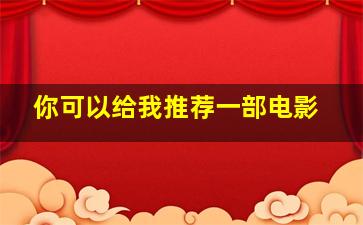 你可以给我推荐一部电影